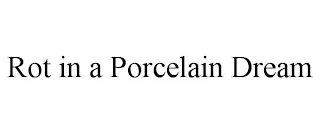 Rot in a Porcelain Dream